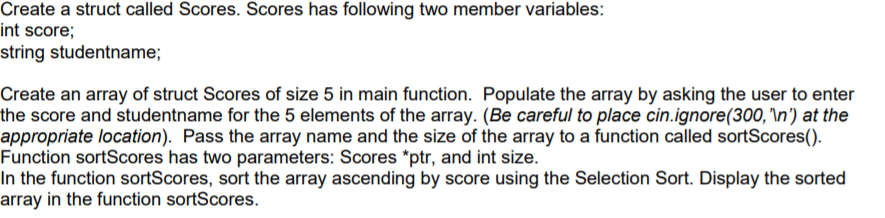 Create a struct called Scores. Scores has following two member variables:
int score;
string studentname;

Create an array of struct Scores of size 5 in main function. Populate the array by asking the user to enter the score and studentname for the 5 elements of the array. (Be careful to place cin.ignore(300,'\n') at the appropriate location). Pass the array name and the size of the array to a function called sortScores().
Function sortScores has two parameters: Scores *ptr, and int size.
In the function sortScores, sort the array ascending by score using the Selection Sort. Display the sorted array in the function sortScores.